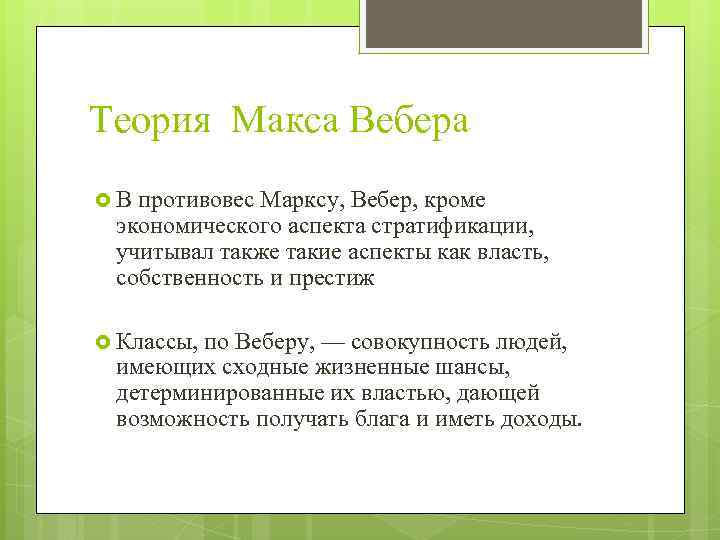 Теория Макса Вебера

В противовес Марксу, Вебер, кроме экономического аспекта стратификации, учитывал также такие аспекты как власть, собственность и престиж

Классы, по Веберу, — совокупность людей, имеющих сходные жизненные шансы, детерминированные их властью, дающей возможность получать блага и иметь доходы.